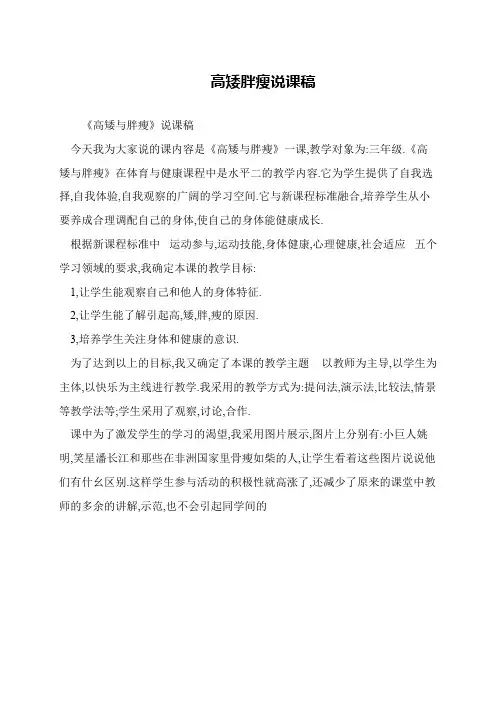 高矮胖瘦说课稿

《高矮与胖瘦》说课稿

今天我为大家说的课内容是《高矮与胖瘦》一课,教学对象为:三年级.《高矮与胖瘦》在体育与健康课程中是水平二的教学内容.它为学生提供了自我选择,自我体验,自我观察的广阔的学习空间.它与新课程标准融合,培养学生从小要养成合理调配自己的身体,使自己的身体能健康成长.

根据新课程标准中 运动参与,运动技能,身体健康,心理健康,社会适应 五个学习领域的要求,我确定本课的教学目标:

1,让学生能观察自己和他人的身体特征.

2,让学生能了解引起高,矮,胖,瘦的原因.

3,培养学生关注身体和健康的意识.

为了达到以上的目标,我又确定了本课的教学主题 以教师为主导,以学生为主体,以快乐为主线进行教学.我采用的教学方式为:提问法,演示法,比较法,情景等教学法等;学生采用了观察,讨论,合作.

课中为了激发学生的学习的渴望,我采用图片展示,图片上分别有:小巨人姚明,笑星潘长江和那些在非洲国家里骨瘦如柴的人,让学生看着这些图片说说他们有什幺区别.这样学生参与活动的积极性就高涨了,还减少了原来的课堂中教师的多余的讲解,示范,也不会引起同学间的